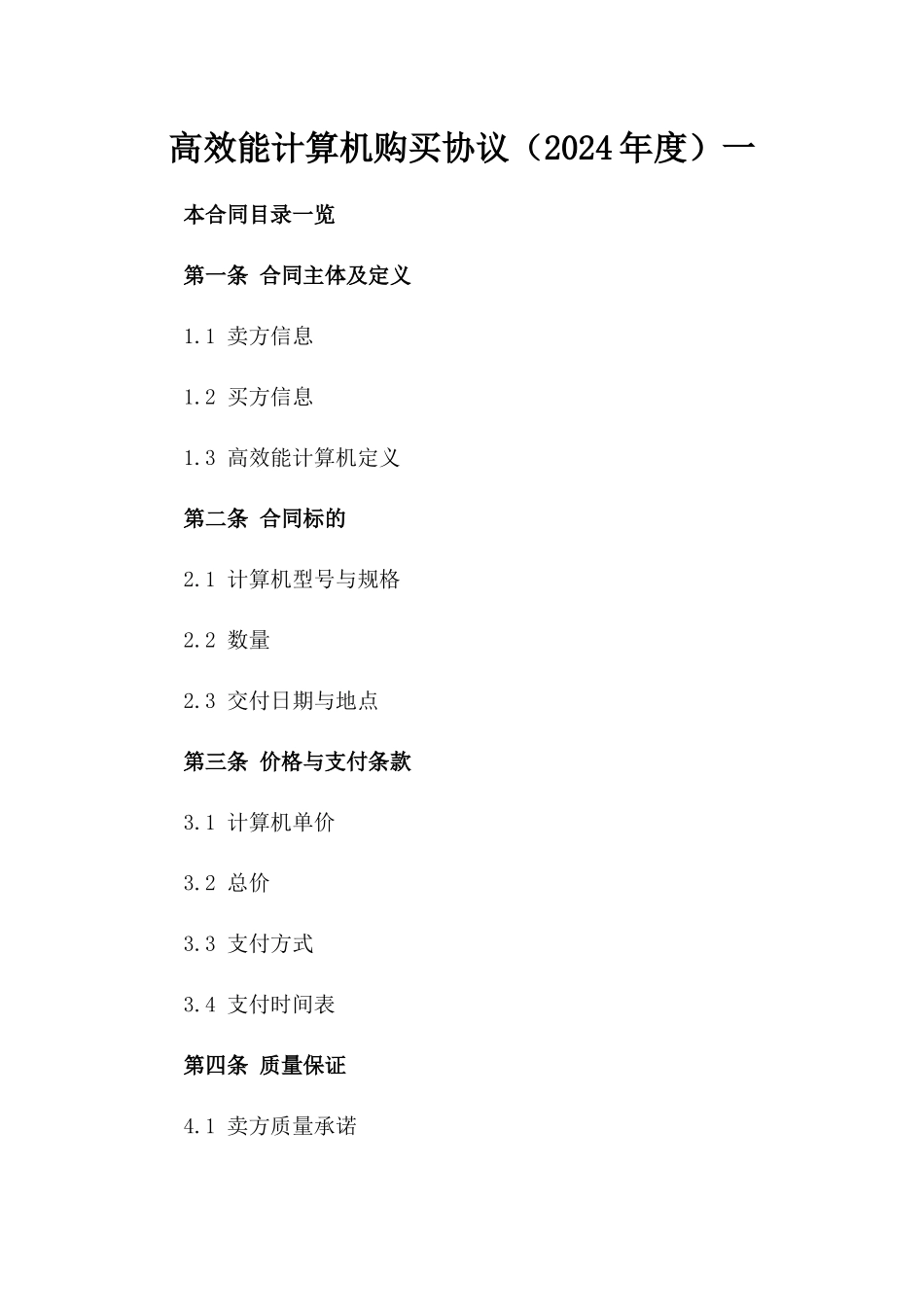 高效能计算机购买协议（2024年度）一

本合同目录一览

第一条 合同主体及定义

1.1 卖方信息

1.2 买方信息

1.3 高效能计算机定义

第二条 合同标的

2.1 计算机型号与规格

2.2 数量

2.3 交付日期与地点

第三条 价格与支付条款

3.1 计算机单价

3.2 总价

3.3 支付方式

3.4 支付时间表

第四条 质量保证

4.1 卖方质量承诺